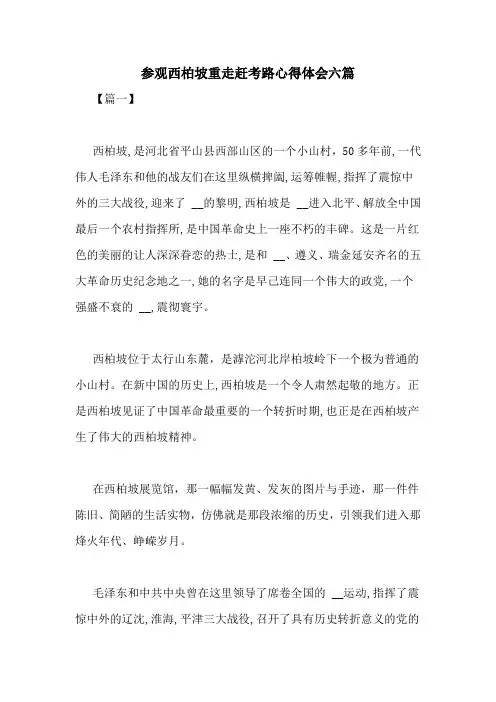 参观西柏坡重走赶考路心得体会六篇

【篇一】

西柏坡，是河北省平山县西部山区的一个小山村，50多年前，一代伟人毛泽东和他的战友们在这里纵横捭阖，运筹帷幄，指挥了震惊中外的三大战役，迎来了 __的黎明，西柏坡是 __进入北平、解放全中国最后一个农村指挥所，是中国革命史上一座不朽的丰碑。这是一片红色的美丽的让人深深眷恋的热土，是和 __、遵义、瑞金延安齐名的五大革命历史纪念地之一，她的名字是早已连同一个伟大的政党，一个强盛不衰的 __，震彻寰宇。

西柏坡位于太行山东麓，是滹沱河北岸柏坡岭下一个极为普通的小山村。在新中国的历史上，西柏坡是一个令人肃然起敬的地方。正是西柏坡见证了中国革命最重要的一个转折时期，也正是在西柏坡产生了伟大的西柏坡精神。

在西柏坡展览馆，那一幅幅发黄、发灰的图片与手迹，那一件件陈旧、简陋的生活实物，仿佛就是那段浓缩的历史，引领我们进入那烽火年代、峥嵘岁月。

毛泽东和中共中央曾在这里领导了席卷全国的 __运动，指挥了震惊中外的辽沈，淮海，平津三大战役，召开了具有历史转折意义的党的